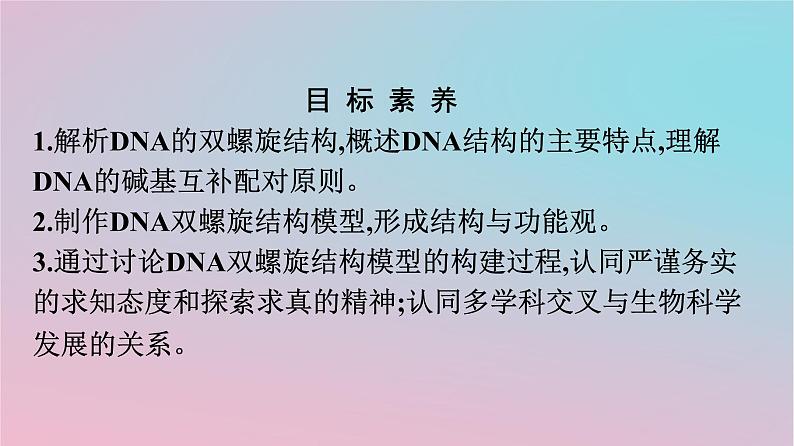 目 标 素 养

1.解析DNA的双螺旋结构,概述DNA结构的主要特点,理解DNA的碱基互补配对原则。

2.制作DNA双螺旋结构模型,形成结构与功能观。

3.通过讨论DNA双螺旋结构模型的构建过程,认同严谨务实的求知态度和探索求真的精神;认同多学科交叉与生物科学发展的关系。